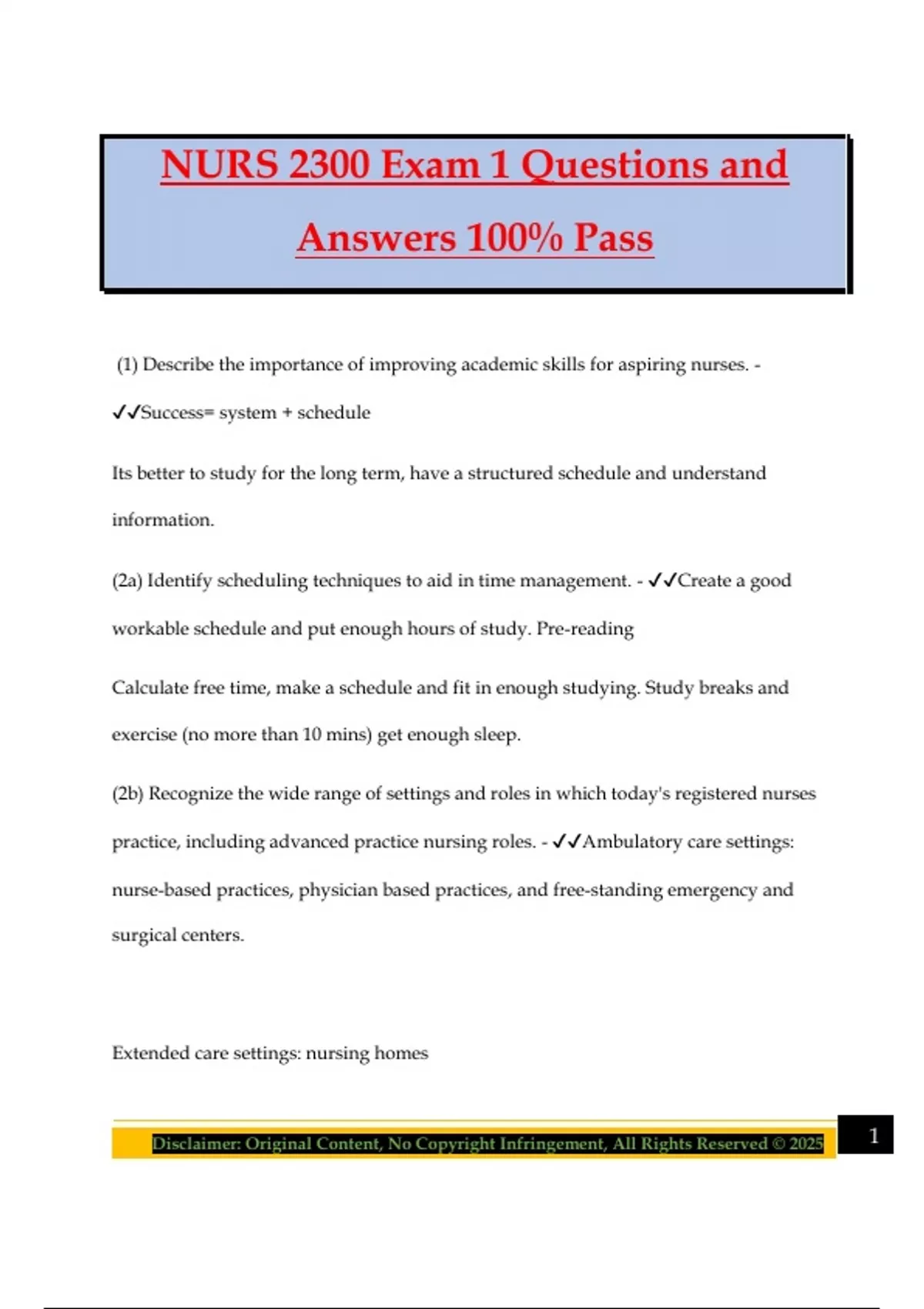 NURS 2300 Exam 1 Questions and Answers 100% Pass

(1) Describe the importance of improving academic skills for aspiring nurses. - ✓✓Success= system + schedule

Its better to study for the long term, have a structured schedule and understand information.

(2a) Identify scheduling techniques to aid in time management. - ✓✓Create a good workable schedule and put enough hours of study. Pre-reading

Calculate free time, make a schedule and fit in enough studying. Study breaks and exercise (no more than 10 mins) get enough sleep.

(2b) Recognize the wide range of settings and roles in which today's registered nurses practice, including advanced practice nursing roles. - ✓✓Ambulatory care settings: nurse-based practices, physician based practices, and free-standing emergency and surgical centers.

Extended care settings: nursing homes

Disclaimer: Original Content, No Copyright Infringement, All Rights Reserved © 2025

1